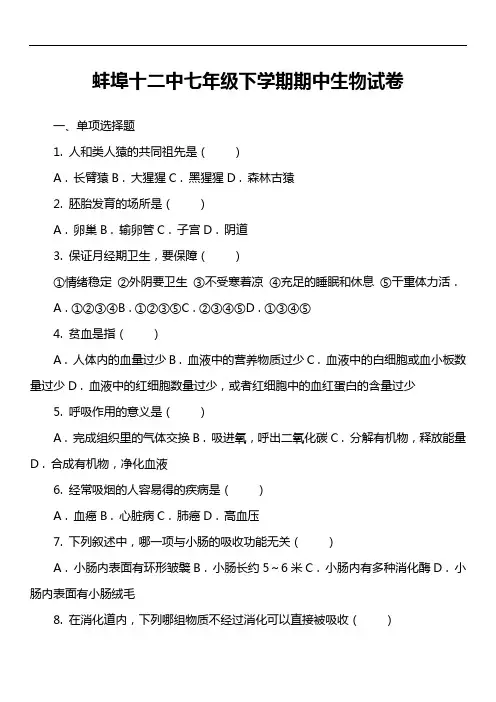 蚌埠十二中七年级下学期期中生物试卷

一、单项选择题

1. 人和类人猿的共同祖先是（　　）

A．长臂猿 B．大猩猩 C．黑猩猩 D．森林古猿

2. 胚胎发育的场所是（　　）

A．卵巢 B．输卵管 C．子宫 D．阴道

3. 保证月经期卫生，要保障（　　）

①情绪稳定 ②外阴要卫生 ③不受寒着凉 ④充足的睡眠和休息 ⑤干重体力活．

A．①②③④B．①②③⑤C．②③④⑤D．①③④⑤

4. 贫血是指（　　）

A．人体内的血量过少 B．血液中的营养物质过少 C．血液中的白细胞或血小板数量过少 D．血液中的红细胞数量过少，或者红细胞中的血红蛋白的含量过少

5. 呼吸作用的意义是（　　）

A．完成组织里的气体交换 B．吸进氧，呼出二氧化碳 C．分解有机物，释放能量 D．合成有机物，净化血液

6. 经常吸烟的人容易得的疾病是（　　）

A．血癌 B．心脏病 C．肺癌 D．高血压

7. 下列叙述中，哪一项与小肠的吸收功能无关（　　）

A．小肠内表面有环形皱襞 B．小肠长约 5～6 米 C．小肠内有多种消化酶 D．小肠内表面有小肠绒毛

8. 在消化道内，下列哪组物质不经过消化可以直接被吸收（　　）